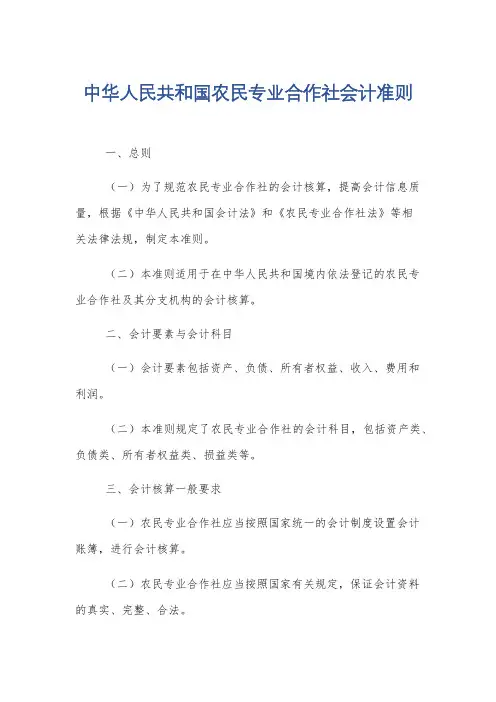 中华人民共和国农民专业合作社会计准则

一、总则

（一）为了规范农民专业合作社的会计核算，提高会计信息质量，根据《中华人民共和国会计法》和《农民专业合作社法》等相关法律法规，制定本准则。

（二）本准则适用于在中华人民共和国境内依法登记的农民专业合作社及其分支机构的会计核算。

二、会计要素与会计科目

（一）会计要素包括资产、负债、所有者权益、收入、费用和利润。

（二）本准则规定了农民专业合作社的会计科目，包括资产类、负债类、所有者权益类、损益类等。

三、会计核算一般要求

（一）农民专业合作社应当按照国家统一的会计制度设置会计账簿，进行会计核算。

（二）农民专业合作社应当按照国家有关规定，保证会计资料的真实、完整、合法。